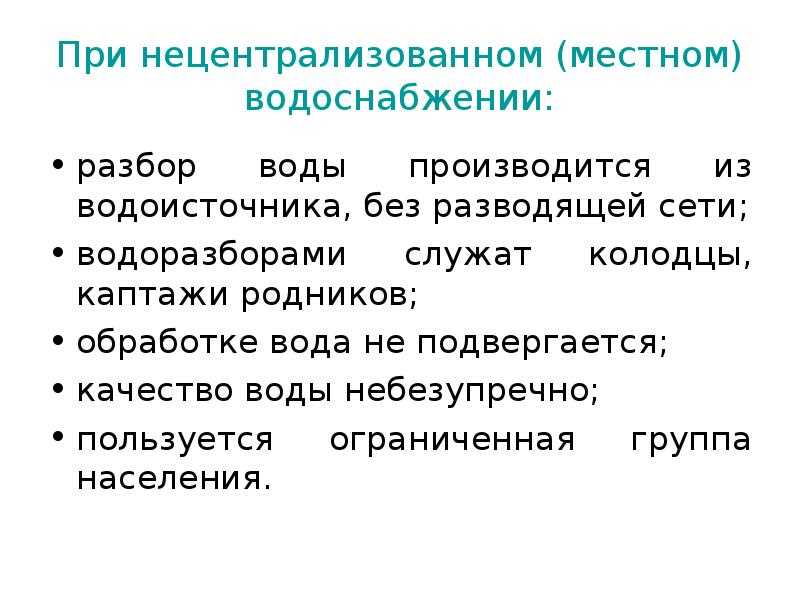 При нецентрализованном (местном) водоснабжении:

• разбор воды производится из водоисточника, без разводящей сети;
• водоразборами служат колодцы, каптажи родников;
• обработке вода не подвергается;
• качество воды небезупречно;
• пользуется ограниченная группа населения.